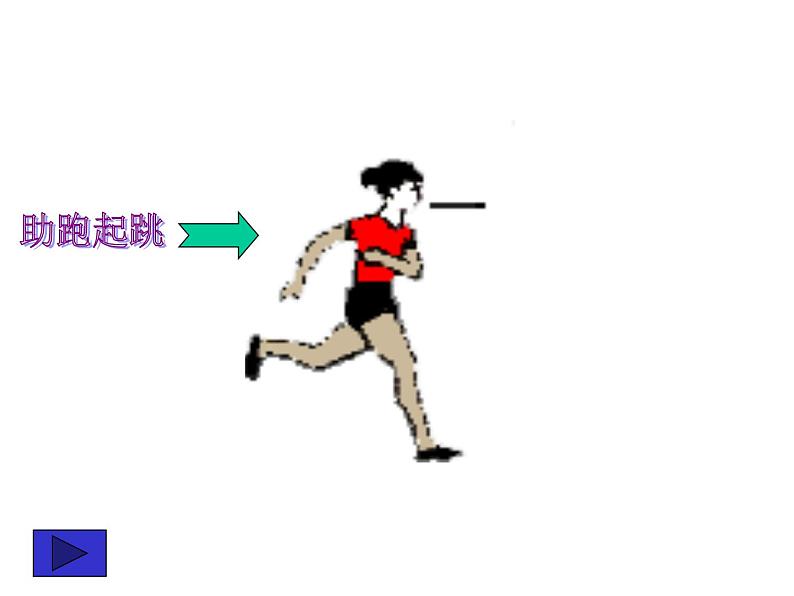 助跑起跳